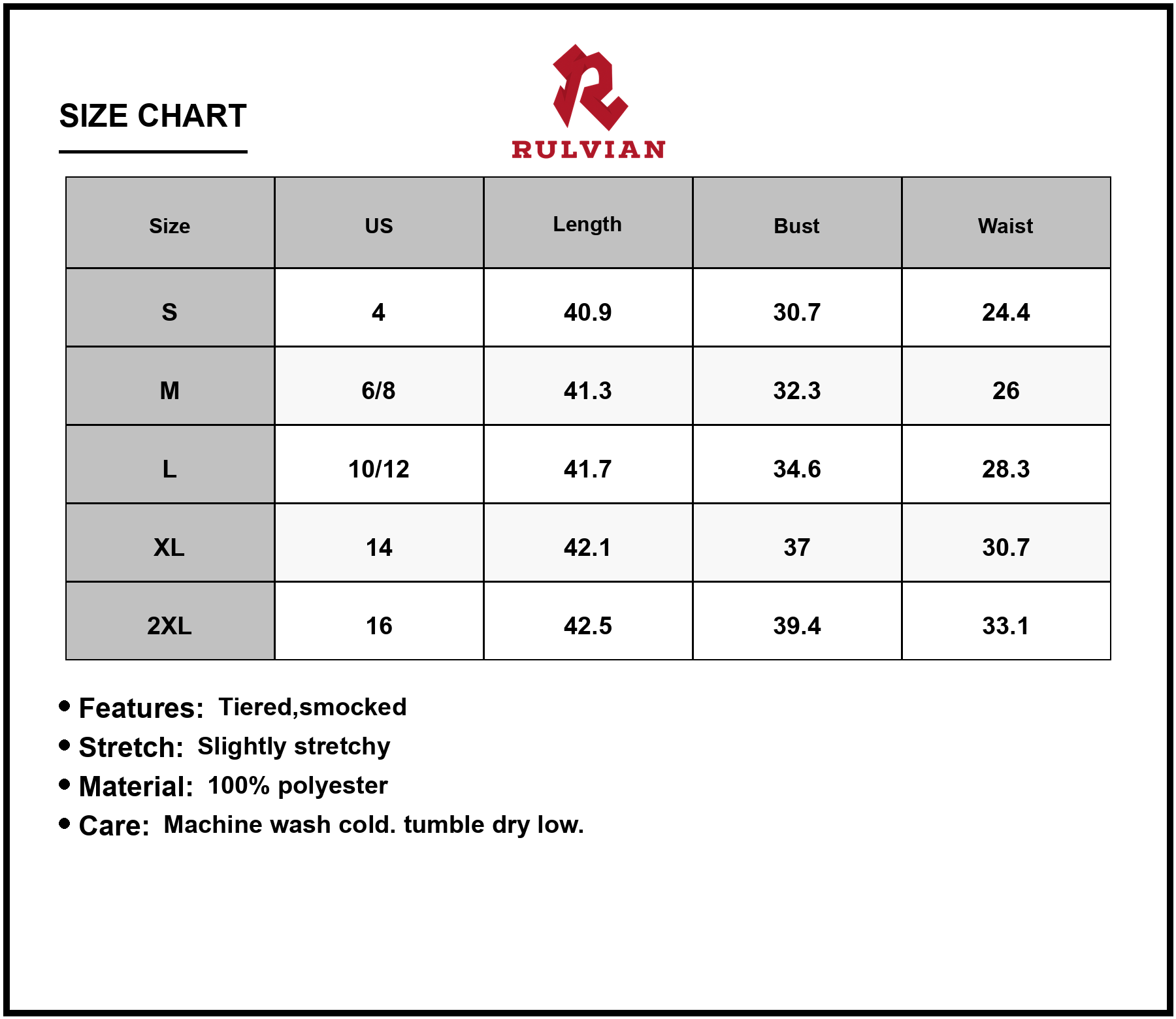 SIZE CHART

RULVIAN

| Size | US | Length | Bust | Waist |
|---|---|---|---|---|
| S | 4 | 40.9 | 30.7 | 24.4 |
| M | 6/8 | 41.3 | 32.3 | 26 |
| L | 10/12 | 41.7 | 34.6 | 28.3 |
| XL | 14 | 42.1 | 37 | 30.7 |
| 2XL | 16 | 42.5 | 39.4 | 33.1 |

• Features: Tiered,smocked
• Stretch: Slightly stretchy
• Material: 100% polyester
• Care: Machine wash cold. tumble dry low.